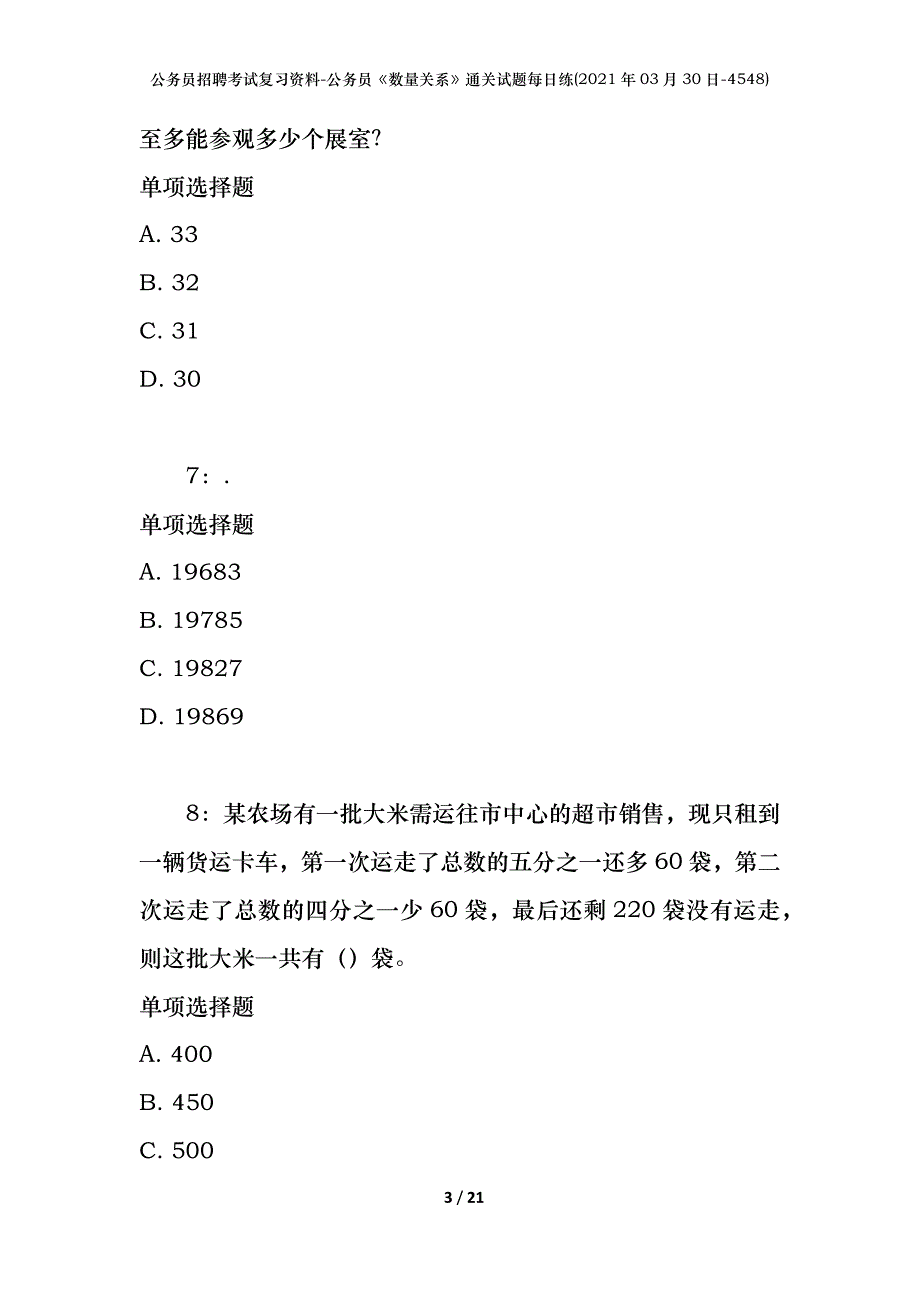 公务员招聘考试复习资料-公务员《数量关系》通关试题每日练(2021年03月30日-4548)

至多能参观多少个展室?

单项选择题

A. 33

B. 32

C. 31

D. 30

7：.

单项选择题

A. 19683

B. 19785

C. 19827

D. 19869

8：某农场有一批大米需运往市中心的超市销售，现只租到一辆货运卡车，第一次运走了总数的五分之一还多60袋，第二次运走了总数的四分之一少60袋，最后还剩220袋没有运走，则这批大米一共有（）袋。

单项选择题

A. 400

B. 450

C. 500

3 / 21